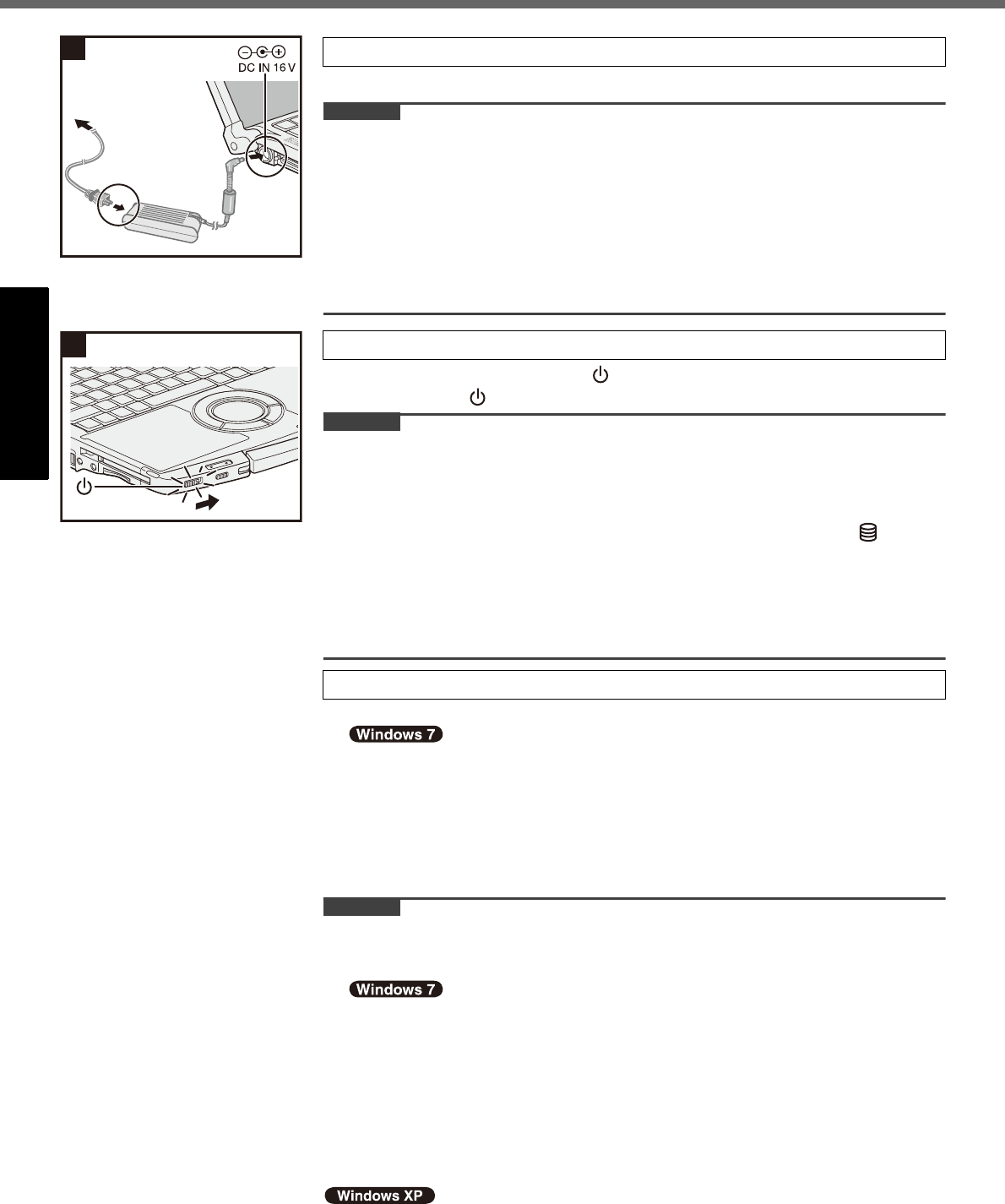 DC IN 16 V

Windows 7

Windows 7

Windows XP